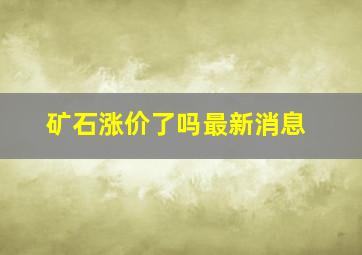 矿石涨价了吗最新消息